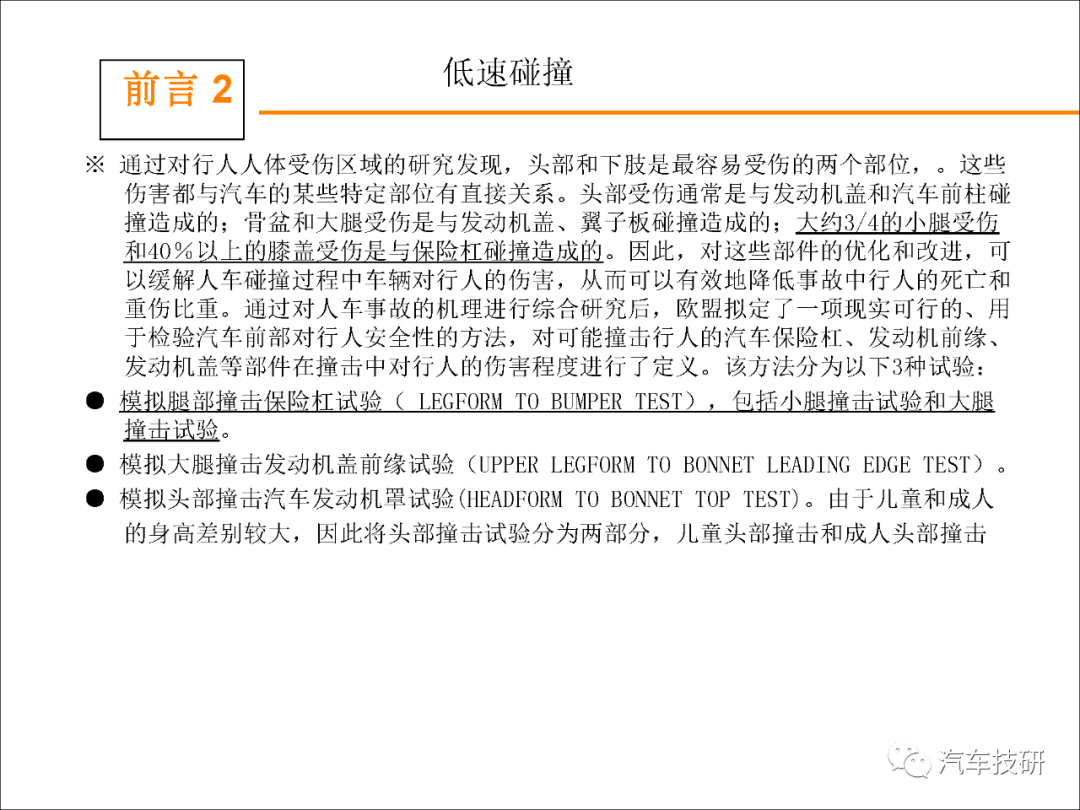 前言 2

低速碰撞

※ 通过对行人人体受伤区域的研究发现，头部和下肢是最容易受伤的两个部位，。这些伤害都与汽车的某些特定部位有直接关系。头部受伤通常是与发动机盖和汽车前柱碰撞造成的；骨盆和大腿受伤是与发动机盖、翼子板碰撞造成的；大约3/4的小腿受伤和40％以上的膝盖受伤是与保险杠碰撞造成的。因此，对这些部件的优化和改进，可以缓解人车碰撞过程中车辆对行人的伤害，从而可以有效地降低事故中行人的死亡和重伤比重。通过对人车事故的机理进行综合研究后，欧盟拟定了一项现实可行的、用于检验汽车前部对行人安全性的方法，对可能撞击行人的汽车保险杠、发动机前缘、发动机盖等部件在撞击中对行人的伤害程度进行了定义。该方法分为以下3种试验：

● 模拟腿部撞击保险杠试验（ LEGFORM TO BUMPER TEST），包括小腿撞击试验和大腿撞击试验。

● 模拟大腿撞击发动机盖前缘试验（UPPER LEGFORM TO BONNET LEADING EDGE TEST）。

● 模拟头部撞击汽车发动机罩试验(HEADFORM TO BONNET TOP TEST)。由于儿童和成人的身高差别较大，因此将头部撞击试验分为两部分，儿童头部撞击和成人头部撞击

汽车技研